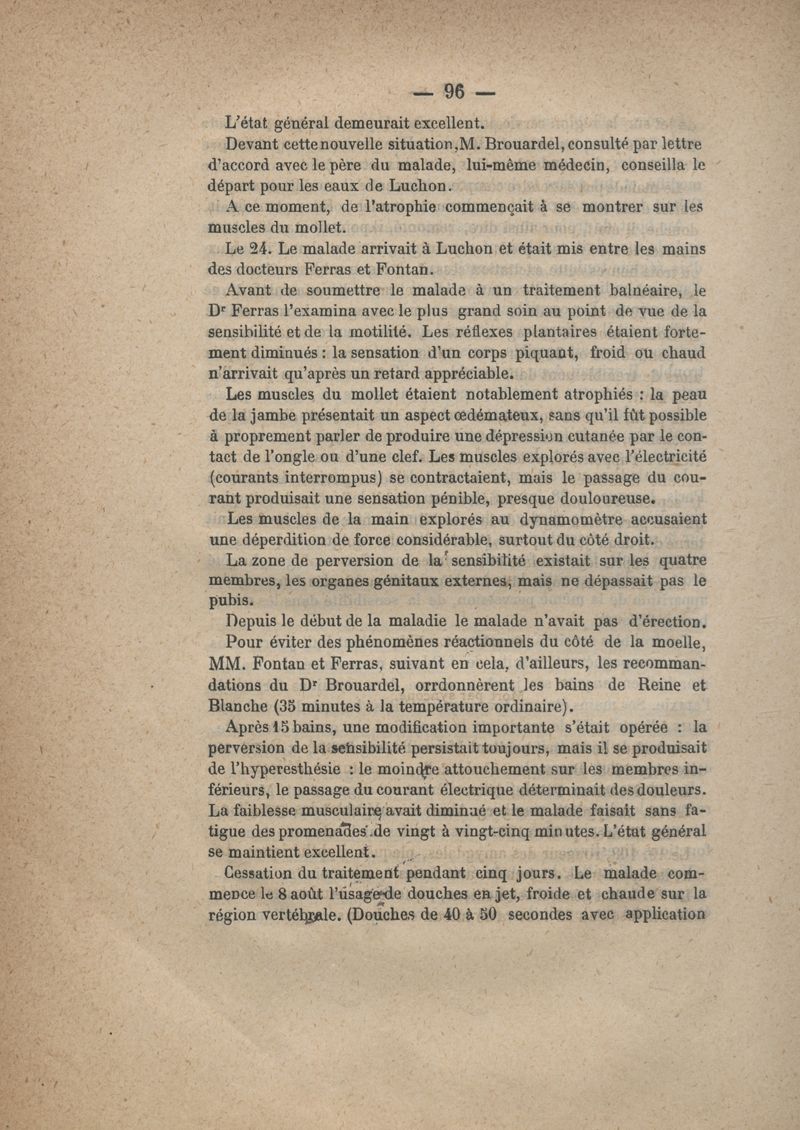 — 96 —

L'état général demeurait excellent.

Devant cette nouvelle situation, M. Brouardel, consulté par lettre d'accord avec le père du malade, lui-même médecin, conseilla le départ pour les eaux de Luchon.

A ce moment, de l'atrophie commençait à se montrer sur les muscles du mollet.

Le 24. Le malade arrivait à Luchon et était mis entre les mains des docteurs Ferras et Fontan.

Avant de soumettre le malade à un traitement balnéaire, le Dr Ferras l'examina avec le plus grand soin au point de vue de la sensibilité et de la motilité. Les réflexes plantaires étaient fortement diminués : la sensation d'un corps piquant, froid ou chaud n'arrivait qu'après un retard appréciable.

Les muscles du mollet étaient notablement atrophiés : la peau de la jambe présentait un aspect œdémateux, sans qu'il fût possible à proprement parler de produire une dépression cutanée par le contact de l'ongle ou d'une clef. Les muscles explorés avec l'électricité (courants interrompus) se contractaient, mais le passage du courant produisait une sensation pénible, presque douloureuse.

Les muscles de la main explorés au dynamomètre accusaient une déperdition de force considérable, surtout du côté droit.

La zone de perversion de la sensibilité existait sur les quatre membres, les organes génitaux externes, mais ne dépassait pas le pubis.

Depuis le début de la maladie le malade n'avait pas d'érection.

Pour éviter des phénomènes réactionnels du côté de la moelle, MM. Fontan et Ferras, suivant en cela, d'ailleurs, les recommandations du Dr Brouardel, orrdonnèrent les bains de Reine et Blanche (35 minutes à la température ordinaire).

Après 15 bains, une modification importante s'était opérée : la perversion de la sensibilité persistait toujours, mais il se produisait de l'hyperesthésie : le moindre attouchement sur les membres inférieurs, le passage du courant électrique déterminait des douleurs. La faiblesse musculaire avait diminué et le malade faisait sans fatigue des promenades de vingt à vingt-cinq minutes. L'état général se maintient excellent.

Cessation du traitement pendant cinq jours. Le malade commence le 8 août l'usage de douches en jet, froide et chaude sur la région vertébrale. (Douches de 40 à 50 secondes avec application